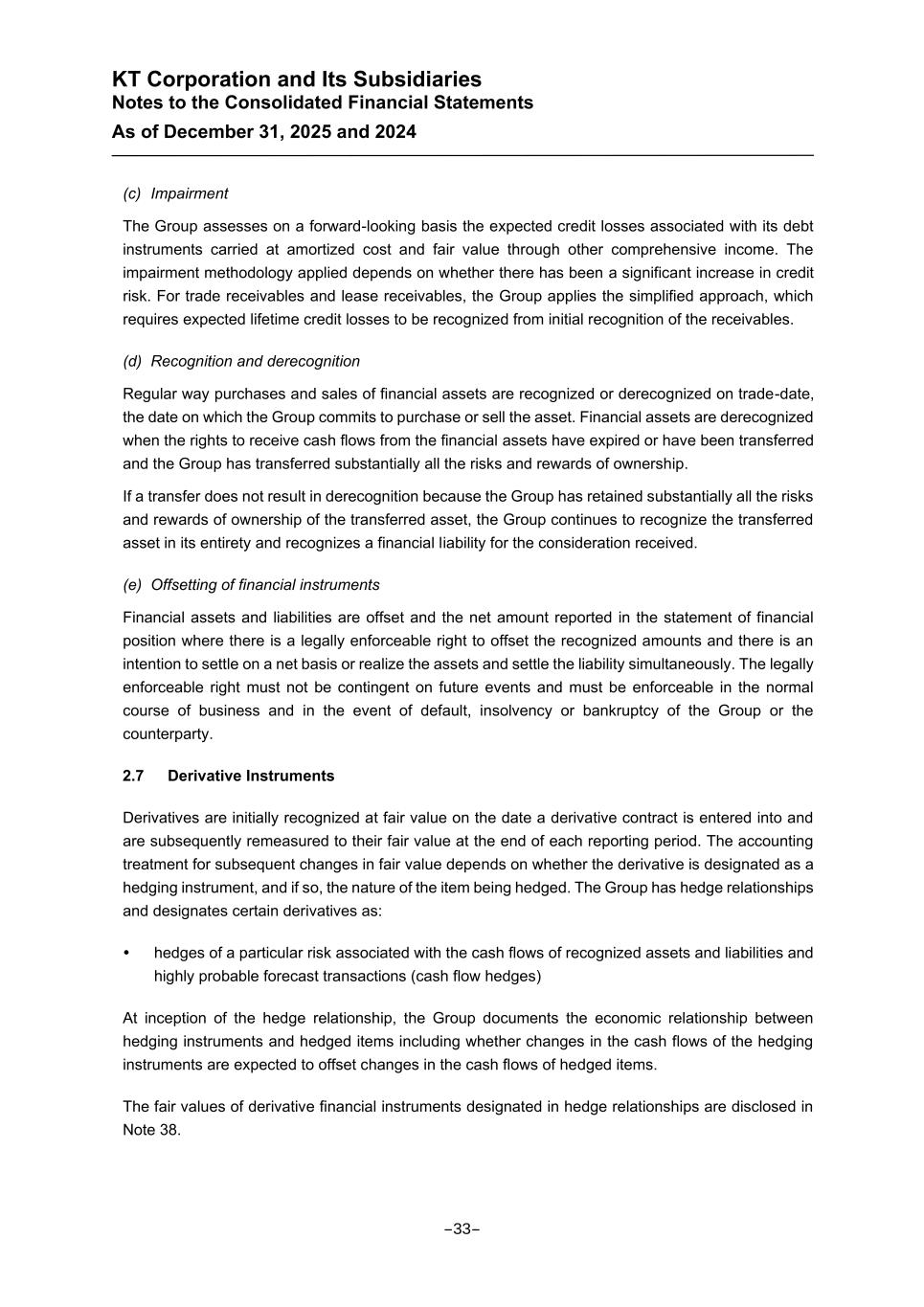 KT Corporation and Its Subsidiaries
Notes to the Consolidated Financial Statements
As of December 31, 2025 and 2024

(c) Impairment

The Group assesses on a forward-looking basis the expected credit losses associated with its debt instruments carried at amortized cost and fair value through other comprehensive income. The impairment methodology applied depends on whether there has been a significant increase in credit risk. For trade receivables and lease receivables, the Group applies the simplified approach, which requires expected lifetime credit losses to be recognized from initial recognition of the receivables.

(d) Recognition and derecognition

Regular way purchases and sales of financial assets are recognized or derecognized on trade-date, the date on which the Group commits to purchase or sell the asset. Financial assets are derecognized when the rights to receive cash flows from the financial assets have expired or have been transferred and the Group has transferred substantially all the risks and rewards of ownership.

If a transfer does not result in derecognition because the Group has retained substantially all the risks and rewards of ownership of the transferred asset, the Group continues to recognize the transferred asset in its entirety and recognizes a financial liability for the consideration received.

(e) Offsetting of financial instruments

Financial assets and liabilities are offset and the net amount reported in the statement of financial position where there is a legally enforceable right to offset the recognized amounts and there is an intention to settle on a net basis or realize the assets and settle the liability simultaneously. The legally enforceable right must not be contingent on future events and must be enforceable in the normal course of business and in the event of default, insolvency or bankruptcy of the Group or the counterparty.

2.7 Derivative Instruments

Derivatives are initially recognized at fair value on the date a derivative contract is entered into and are subsequently remeasured to their fair value at the end of each reporting period. The accounting treatment for subsequent changes in fair value depends on whether the derivative is designated as a hedging instrument, and if so, the nature of the item being hedged. The Group has hedge relationships and designates certain derivatives as:

• hedges of a particular risk associated with the cash flows of recognized assets and liabilities and highly probable forecast transactions (cash flow hedges)

At inception of the hedge relationship, the Group documents the economic relationship between hedging instruments and hedged items including whether changes in the cash flows of the hedging instruments are expected to offset changes in the cash flows of hedged items.

The fair values of derivative financial instruments designated in hedge relationships are disclosed in Note 38.

–33–